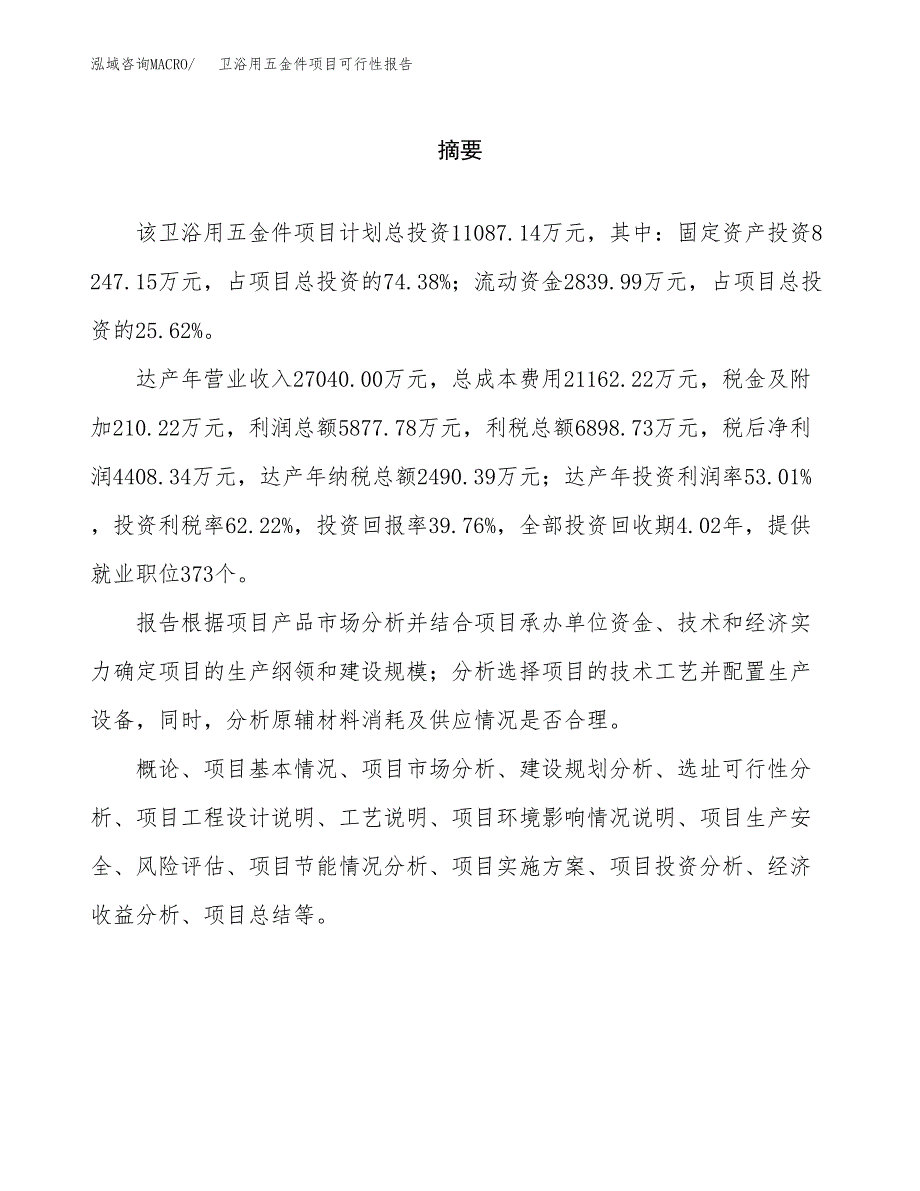 泓域咨询MACRO/　卫浴用五金件项目可行性报告

摘要

该卫浴用五金件项目计划总投资11087.14万元，其中：固定资产投资8247.15万元，占项目总投资的74.38%；流动资金2839.99万元，占项目总投资的25.62%。

达产年营业收入27040.00万元，总成本费用21162.22万元，税金及附加210.22万元，利润总额5877.78万元，利税总额6898.73万元，税后净利润4408.34万元，达产年纳税总额2490.39万元；达产年投资利润率53.01%，投资利税率62.22%，投资回报率39.76%，全部投资回收期4.02年，提供就业职位373个。

报告根据项目产品市场分析并结合项目承办单位资金、技术和经济实力确定项目的生产纲领和建设规模；分析选择项目的技术工艺并配置生产设备，同时，分析原辅材料消耗及供应情况是否合理。

概论、项目基本情况、项目市场分析、建设规划分析、选址可行性分析、项目工程设计说明、工艺说明、项目环境影响情况说明、项目生产安全、风险评估、项目节能情况分析、项目实施方案、项目投资分析、经济收益分析、项目总结等。